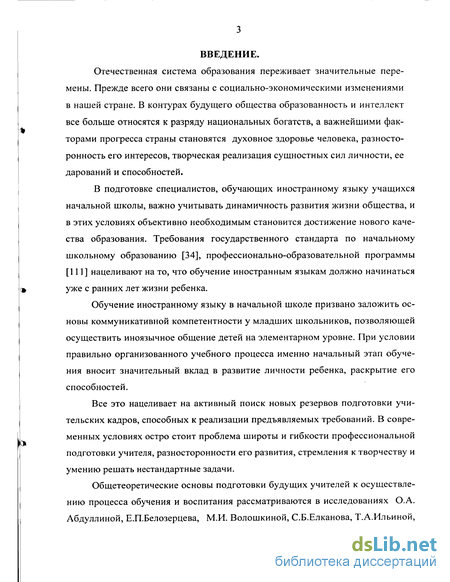 3

ВВЕДЕНИЕ.

Отечественная система образования переживает значительные перемены. Прежде всего они связаны с социально-экономическими изменениями в нашей стране. В контурах будущего общества образованность и интеллект все больше относятся к разряду национальных богатств, а важнейшими факторами прогресса страны становятся духовное здоровье человека, разносторонность его интересов, творческая реализация сущностных сил личности, ее дарований и способностей.

В подготовке специалистов, обучающих иностранному языку учащихся начальной школы, важно учитывать динамичность развития жизни общества, и в этих условиях объективно необходимым становится достижение нового качества образования. Требования государственного стандарта по начальному школьному образованию [34], профессионально-образовательной программы [111] нацеливают на то, что обучение иностранным языкам должно начинаться уже с ранних лет жизни ребенка.

Обучение иностранному языку в начальной школе призвано заложить основы коммуникативной компетентности у младших школьников, позволяющей осуществить иноязычное общение детей на элементарном уровне. При условии правильно организованного учебного процесса именно начальный этап обучения вносит значительный вклад в развитие личности ребенка, раскрытие его способностей.

Все это нацеливает на активный поиск новых резервов подготовки учительских кадров, способных к реализации предъявляемых требований. В современных условиях остро стоит проблема широты и гибкости профессиональной подготовки учителя, разносторонности его развития, стремления к творчеству и умению решать нестандартные задачи.

Общетеоретические основы подготовки будущих учителей к осуществлению процесса обучения и воспитания рассматриваются в исследованиях О.А. Абдуллиной, Е.П.Белозерцева, М.И. Волошкиной, С.Б.Елканова, Т.А.Ильиной,

dsLib.net
библиотека диссертаций